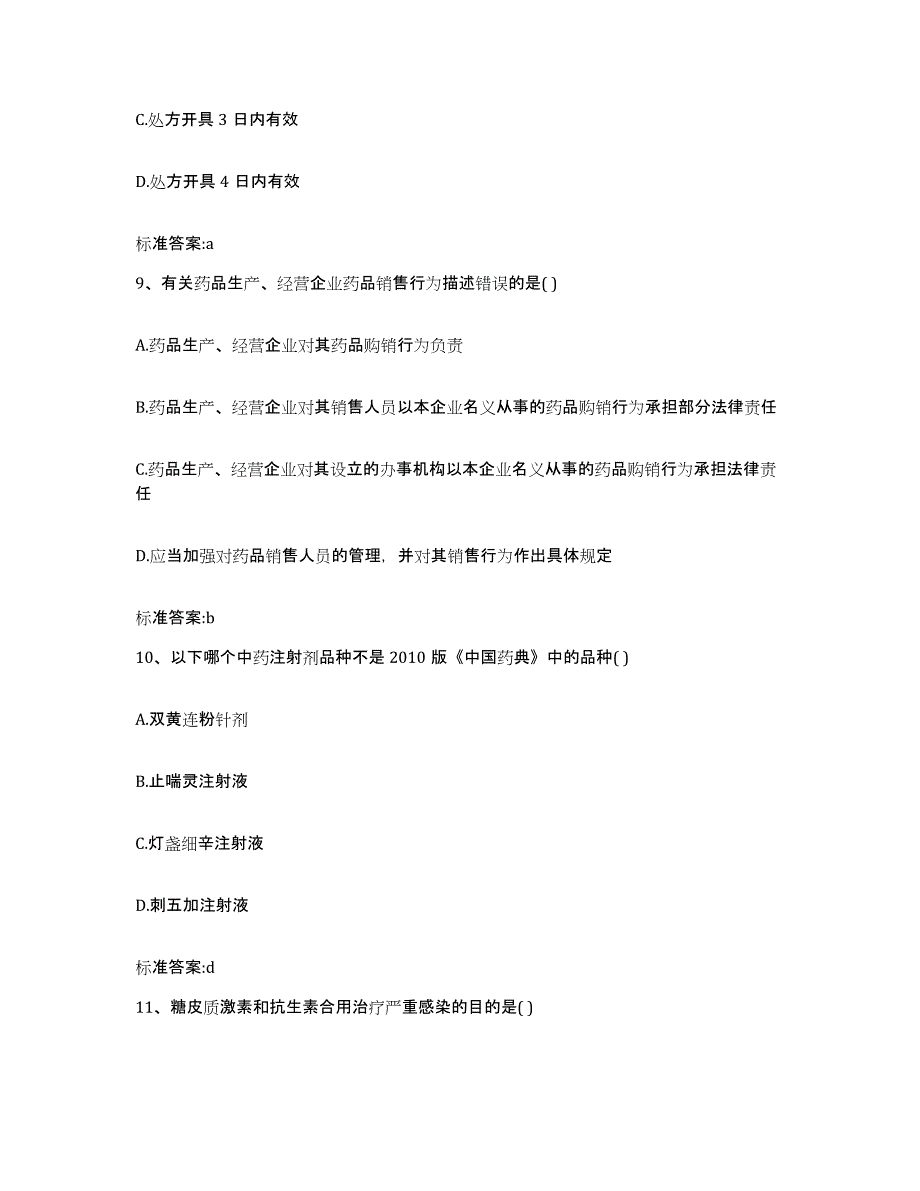 C.处方开具 3 日内有效

D.处方开具 4 日内有效

标准答案:a

9、有关药品生产、经营企业药品销售行为描述错误的是( )

A.药品生产、经营企业对其药品购销行为负责

B.药品生产、经营企业对其销售人员以本企业名义从事的药品购销行为承担部分法律责任

C.药品生产、经营企业对其设立的办事机构以本企业名义从事的药品购销行为承担法律责任

D.应当加强对药品销售人员的管理，并对其销售行为作出具体规定

标准答案:b

10、以下哪个中药注射剂品种不是 2010 版《中国药典》中的品种( )

A.双黄连粉针剂

B.止喘灵注射液

C.灯盏细辛注射液

D.刺五加注射液

标准答案:d

11、糖皮质激素和抗生素合用治疗严重感染的目的是( )